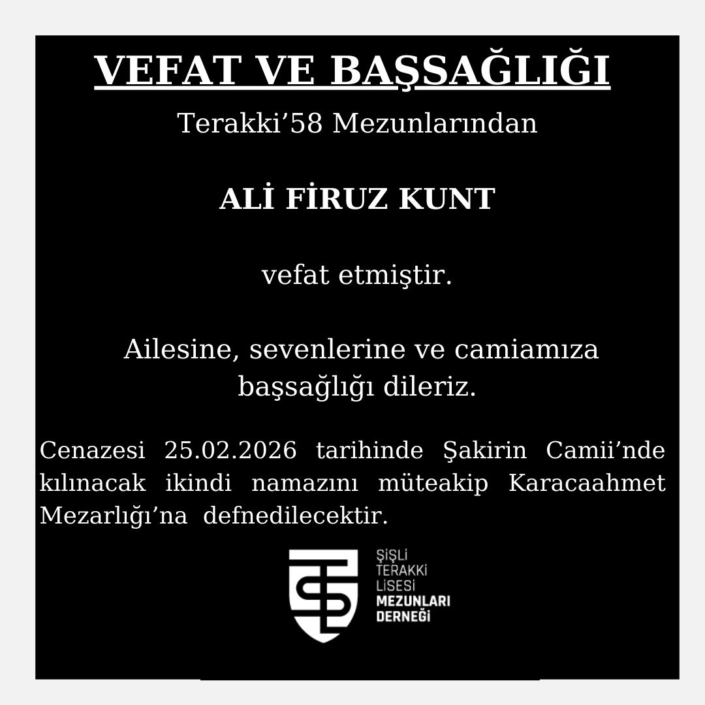 VEFAT VE BAŞSAĞLIĞI

Terakki'58 Mezunlarından

ALİ FİRUZ KUNT

vefat etmiştir.

Ailesine, sevenlerine ve camiamıza başsağlığı dileriz.

Cenazesi 25.02.2026 tarihinde Şakirin Camii'nde kılınacak ikindi namazını müteakip Karacaahmet Mezarlığı'na defnedilecektir.

ŞİŞLİ
TERAKKİ
LİSESİ
MEZUNLARI
DERNEĞİ